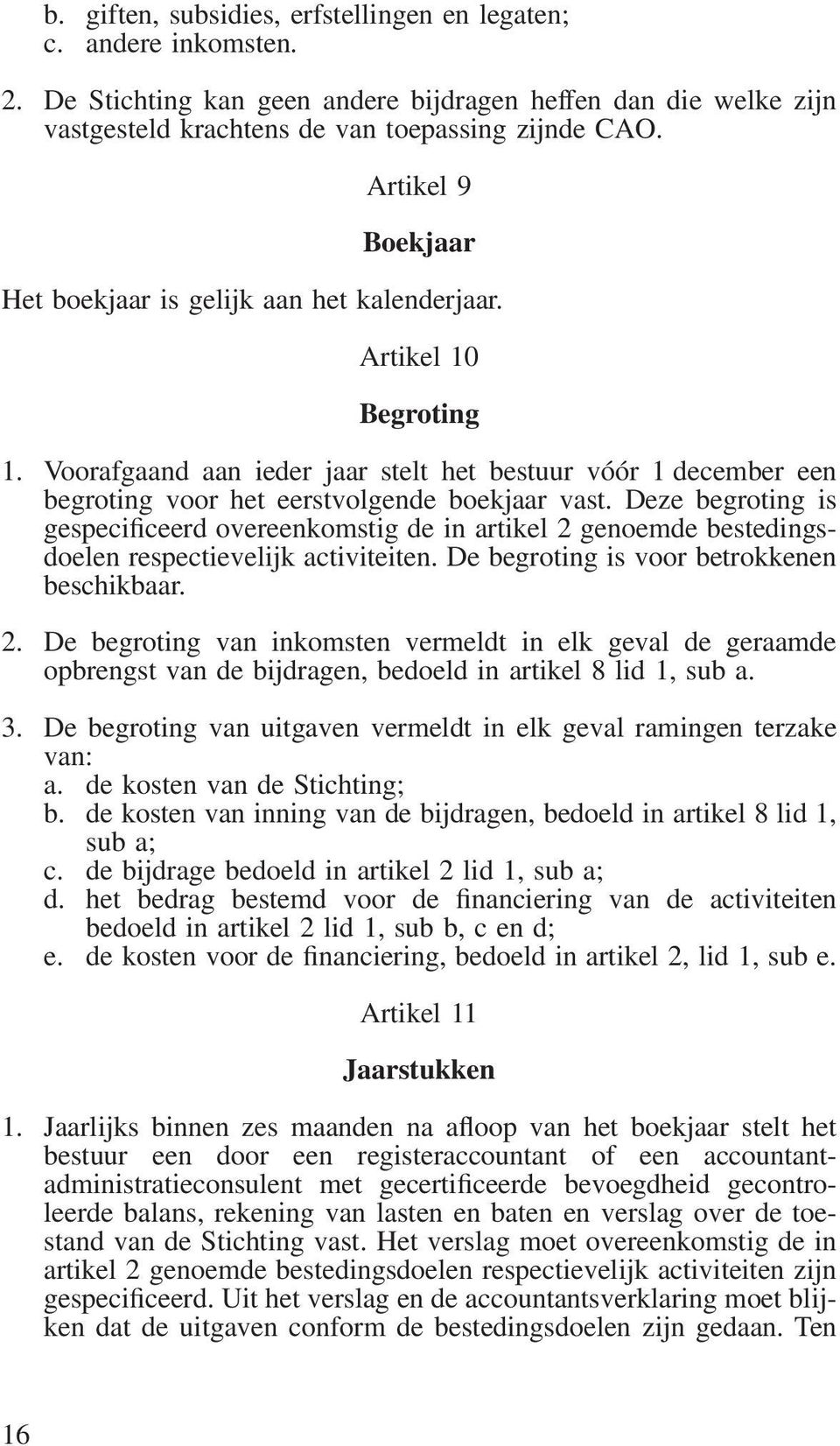 b. giften, subsidies, erfstellingen en legaten;
c. andere inkomsten.

2. De Stichting kan geen andere bijdragen heffen dan die welke zijn vastgesteld krachtens de van toepassing zijnde CAO.

Artikel 9

Boekjaar

Het boekjaar is gelijk aan het kalenderjaar.

Artikel 10

Begroting

1. Voorafgaand aan ieder jaar stelt het bestuur vóór 1 december een begroting voor het eerstvolgende boekjaar vast. Deze begroting is gespecificeerd overeenkomstig de in artikel 2 genoemde bestedingsdoelen respectievelijk activiteiten. De begroting is voor betrokkenen beschikbaar.

2. De begroting van inkomsten vermeldt in elk geval de geraamde opbrengst van de bijdragen, bedoeld in artikel 8 lid 1, sub a.

3. De begroting van uitgaven vermeldt in elk geval ramingen terzake van:
a. de kosten van de Stichting;
b. de kosten van inning van de bijdragen, bedoeld in artikel 8 lid 1, sub a;
c. de bijdrage bedoeld in artikel 2 lid 1, sub a;
d. het bedrag bestemd voor de financiering van de activiteiten bedoeld in artikel 2 lid 1, sub b, c en d;
e. de kosten voor de financiering, bedoeld in artikel 2, lid 1, sub e.

Artikel 11

Jaarstukken

1. Jaarlijks binnen zes maanden na afloop van het boekjaar stelt het bestuur een door een registeraccountant of een accountant-administratieconsulent met gecertificeerde bevoegdheid gecontroleerde balans, rekening van lasten en baten en verslag over de toestand van de Stichting vast. Het verslag moet overeenkomstig de in artikel 2 genoemde bestedingsdoelen respectievelijk activiteiten zijn gespecificeerd. Uit het verslag en de accountantsverklaring moet blijken dat de uitgaven conform de bestedingsdoelen zijn gedaan. Ten

16